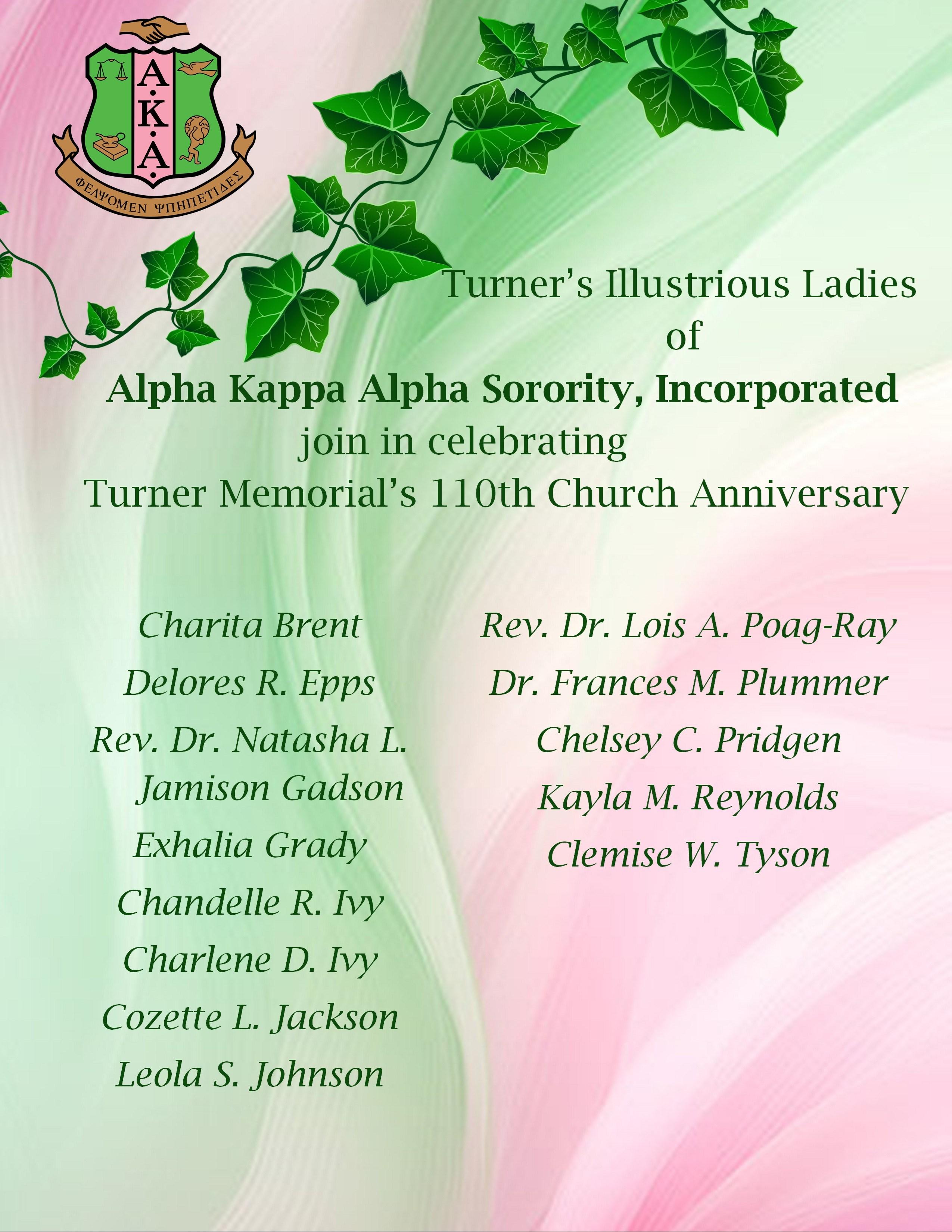 A.K.A.

ΦΕΛΨΟΜΕΝ ΨΠΗΠΕΤΙΔΕΣ

Turner's Illustrious Ladies
of
Alpha Kappa Alpha Sorority, Incorporated
join in celebrating
Turner Memorial's 110th Church Anniversary

Charita Brent
Delores R. Epps
Rev. Dr. Natasha L. Jamison Gadson
Exhalia Grady
Chandelle R. Ivy
Charlene D. Ivy
Cozette L. Jackson
Leola S. Johnson

Rev. Dr. Lois A. Poag-Ray
Dr. Frances M. Plummer
Chelsey C. Pridgen
Kayla M. Reynolds
Clemise W. Tyson